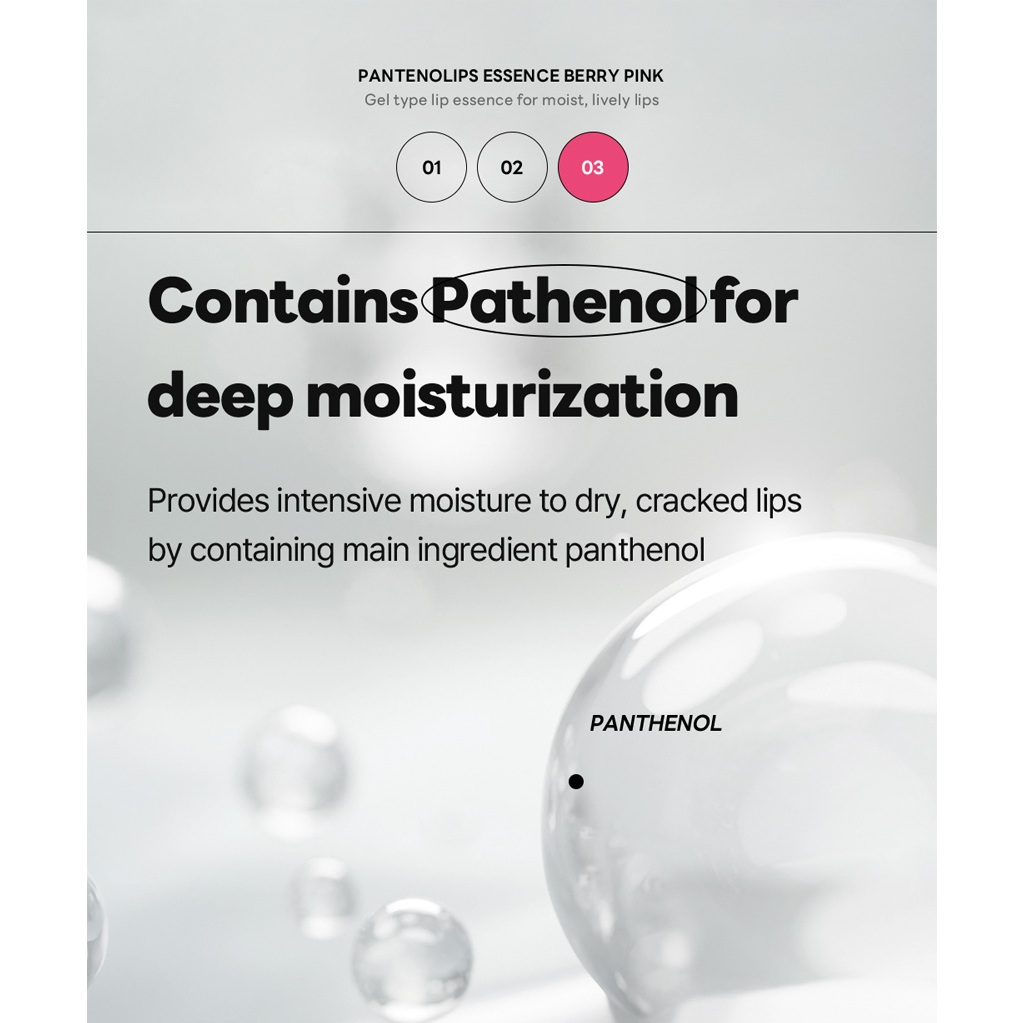 PANTENOLIPS ESSENCE BERRY PINK
Gel type lip essence for moist, lively lips

01 02 03

Contains Pathenol for deep moisturization

Provides intensive moisture to dry, cracked lips by containing main ingredient panthenol

PANTHENOL